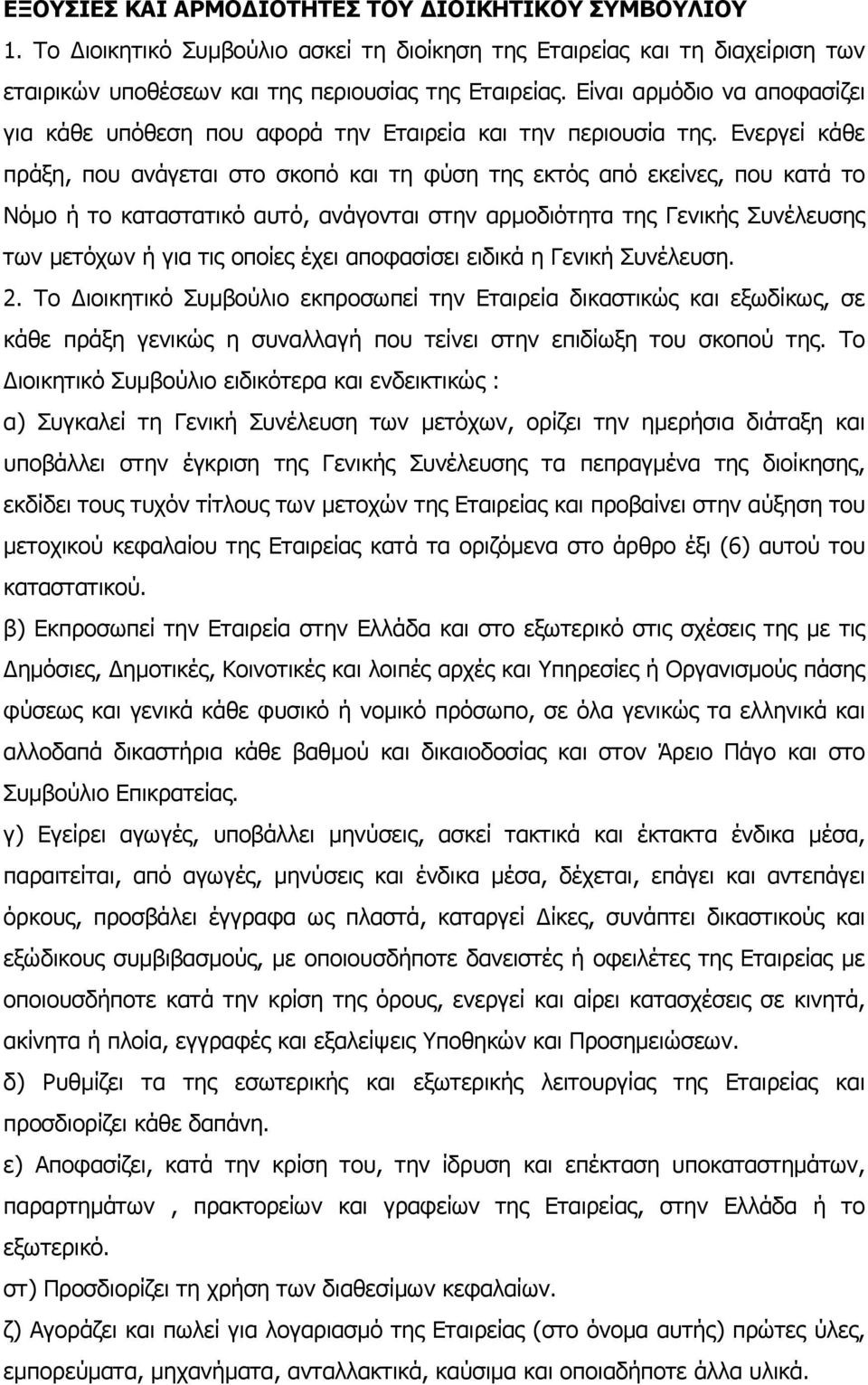 ΕΞΟΥΣΙΕΣ ΚΑΙ ΑΡΜΟΔΙΟΤΗΤΕΣ ΤΟΥ ΔΙΟΙΚΗΤΙΚΟΥ ΣΥΜΒΟΥΛΙΟΥ

1. Το Διοικητικό Συμβούλιο ασκεί τη διοίκηση της Εταιρείας και τη διαχείριση των εταιρικών υποθέσεων και της περιουσίας της Εταιρείας. Είναι αρμόδιο να αποφασίζει για κάθε υπόθεση που αφορά την Εταιρεία και την περιουσία της. Ενεργεί κάθε πράξη, που ανάγεται στο σκοπό και τη φύση της εκτός από εκείνες, που κατά το Νόμο ή το καταστατικό αυτό, ανάγονται στην αρμοδιότητα της Γενικής Συνέλευσης των μετόχων ή για τις οποίες έχει αποφασίσει ειδικά η Γενική Συνέλευση.

2. Το Διοικητικό Συμβούλιο εκπροσωπεί την Εταιρεία δικαστικώς και εξωδίκως, σε κάθε πράξη γενικώς η συναλλαγή που τείνει στην επιδίωξη του σκοπού της. Το Διοικητικό Συμβούλιο ειδικότερα και ενδεικτικώς :

α) Συγκαλεί τη Γενική Συνέλευση των μετόχων, ορίζει την ημερήσια διάταξη και υποβάλλει στην έγκριση της Γενικής Συνέλευσης τα πεπραγμένα της διοίκησης, εκδίδει τους τυχόν τίτλους των μετοχών της Εταιρείας και προβαίνει στην αύξηση του μετοχικού κεφαλαίου της Εταιρείας κατά τα οριζόμενα στο άρθρο έξι (6) αυτού του καταστατικού.

β) Εκπροσωπεί την Εταιρεία στην Ελλάδα και στο εξωτερικό στις σχέσεις της με τις Δημόσιες, Δημοτικές, Κοινοτικές και λοιπές αρχές και Υπηρεσίες ή Οργανισμούς πάσης φύσεως και γενικά κάθε φυσικό ή νομικό πρόσωπο, σε όλα γενικώς τα ελληνικά και αλλοδαπά δικαστήρια κάθε βαθμού και δικαιοδοσίας και στον Άρειο Πάγο και στο Συμβούλιο Επικρατείας.

γ) Εγείρει αγωγές, υποβάλλει μηνύσεις, ασκεί τακτικά και έκτακτα ένδικα μέσα, παραιτείται, από αγωγές, μηνύσεις και ένδικα μέσα, δέχεται, επάγει και αντεπάγει όρκους, προσβάλει έγγραφα ως πλαστά, καταργεί Δίκες, συνάπτει δικαστικούς και εξώδικους συμβιβασμούς, με οποιουσδήποτε δανειστές ή οφειλέτες της Εταιρείας με οποιουσδήποτε κατά την κρίση της όρους, ενεργεί και αίρει κατασχέσεις σε κινητά, ακίνητα ή πλοία, εγγραφές και εξαλείψεις Υποθηκών και Προσημειώσεων.

δ) Ρυθμίζει τα της εσωτερικής και εξωτερικής λειτουργίας της Εταιρείας και προσδιορίζει κάθε δαπάνη.

ε) Αποφασίζει, κατά την κρίση του, την ίδρυση και επέκταση υποκαταστημάτων, παραρτημάτων , πρακτορείων και γραφείων της Εταιρείας, στην Ελλάδα ή το εξωτερικό.

στ) Προσδιορίζει τη χρήση των διαθεσίμων κεφαλαίων.

ζ) Αγοράζει και πωλεί για λογαριασμό της Εταιρείας (στο όνομα αυτής) πρώτες ύλες, εμπορεύματα, μηχανήματα, ανταλλακτικά, καύσιμα και οποιαδήποτε άλλα υλικά.